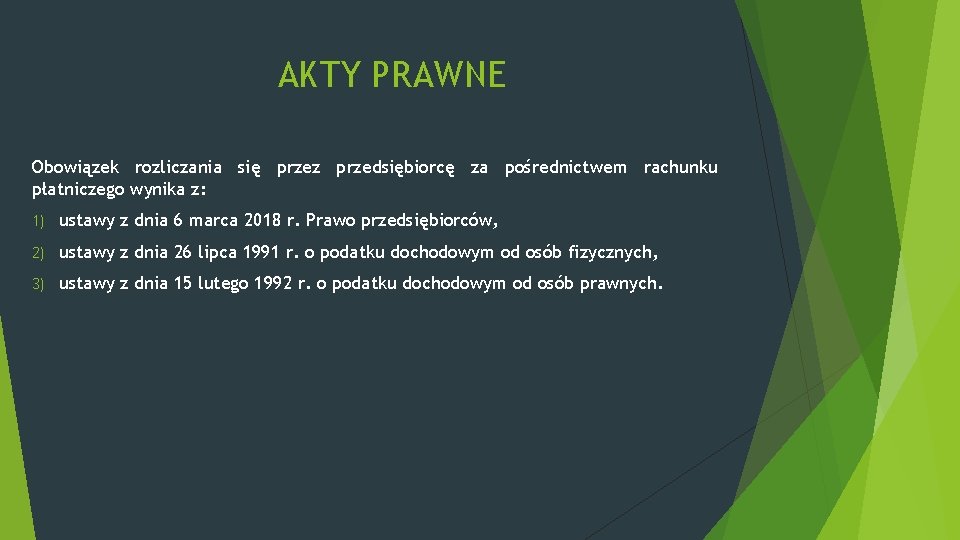 AKTY PRAWNE

Obowiązek rozliczania się przez przedsiębiorcę za pośrednictwem rachunku płatniczego wynika z:

1) ustawy z dnia 6 marca 2018 r. Prawo przedsiębiorców,

2) ustawy z dnia 26 lipca 1991 r. o podatku dochodowym od osób fizycznych,

3) ustawy z dnia 15 lutego 1992 r. o podatku dochodowym od osób prawnych.